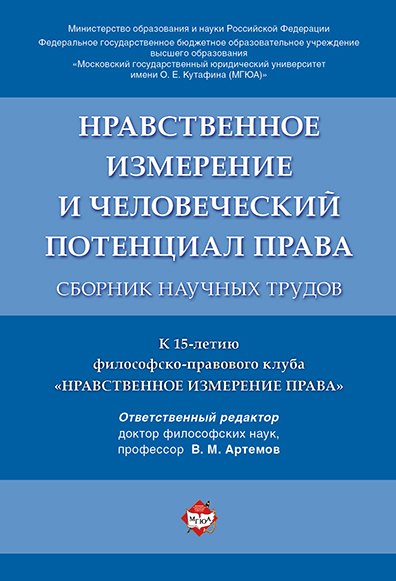 Министерство образования и науки Российской Федерации
Федеральное государственное бюджетное образовательное учреждение высшего образования
«Московский государственный юридический университет имени О. Е. Кутафина (МГЮА)»

НРАВСТВЕННОЕ ИЗМЕРЕНИЕ И ЧЕЛОВЕЧЕСКИЙ ПОТЕНЦИАЛ ПРАВА

СБОРНИК НАУЧНЫХ ТРУДОВ

К 15-летию
философско-правового клуба
«НРАВСТВЕННОЕ ИЗМЕРЕНИЕ ПРАВА»

Ответственный редактор
доктор философских наук,
профессор В. М. Артемов

МГЮА